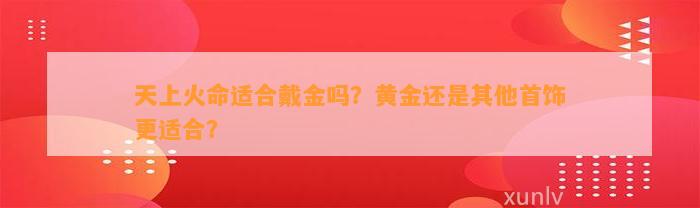 天上火命适合戴金吗？黄金还是其他首饰更适合？

xunlv